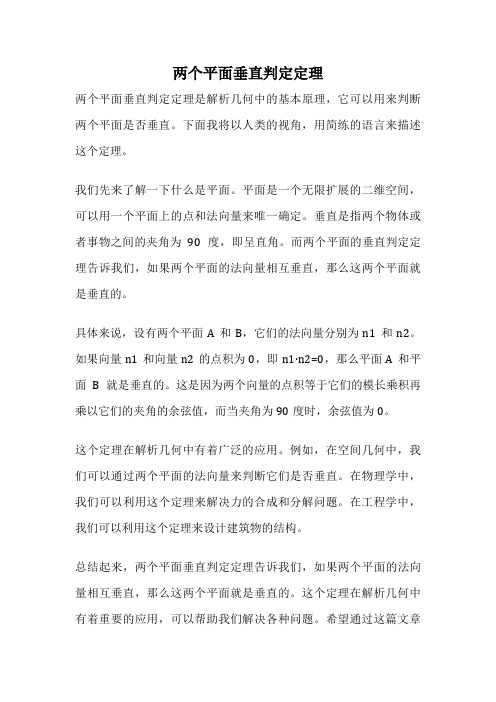 两个平面垂直判定定理

两个平面垂直判定定理是解析几何中的基本原理，它可以用来判断两个平面是否垂直。下面我将以人类的视角，用简练的语言来描述这个定理。

我们先来了解一下什么是平面。平面是一个无限扩展的二维空间，可以用一个平面上的点和法向量来唯一确定。垂直是指两个物体或者事物之间的夹角为 90 度，即呈直角。而两个平面的垂直判定定理告诉我们，如果两个平面的法向量相互垂直，那么这两个平面就是垂直的。

具体来说，设有两个平面 A 和 B，它们的法向量分别为 n1 和 n2。如果向量 n1 和向量 n2 的点积为 0，即 n1·n2=0，那么平面 A 和平面 B 就是垂直的。这是因为两个向量的点积等于它们的模长乘积再乘以它们的夹角的余弦值，而当夹角为 90 度时，余弦值为 0。

这个定理在解析几何中有着广泛的应用。例如，在空间几何中，我们可以通过两个平面的法向量来判断它们是否垂直。在物理学中，我们可以利用这个定理来解决力的合成和分解问题。在工程学中，我们可以利用这个定理来设计建筑物的结构。

总结起来，两个平面垂直判定定理告诉我们，如果两个平面的法向量相互垂直，那么这两个平面就是垂直的。这个定理在解析几何中有着重要的应用，可以帮助我们解决各种问题。希望通过这篇文章